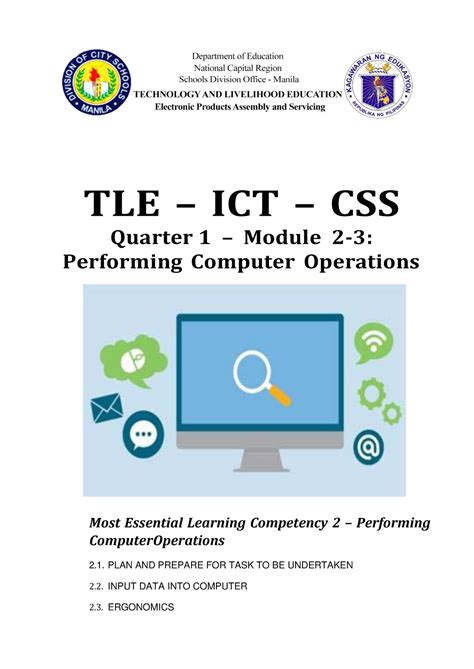 DIVISION OF CITY SCHOOLS MANILA

Department of Education
National Capital Region
Schools Division Office - Manila
TECHNOLOGY AND LIVELIHOOD EDUCATION
Electronic Products Assembly and Servicing

KAGAWARAN NG EDUKASYON
REPUBLIKA NG PILIPINAS

TLE – ICT – CSS
Quarter 1 – Module 2-3:
Performing Computer Operations

Most Essential Learning Competency 2 – Performing ComputerOperations

2.1. PLAN AND PREPARE FOR TASK TO BE UNDERTAKEN

2.2. INPUT DATA INTO COMPUTER

2.3. ERGONOMICS